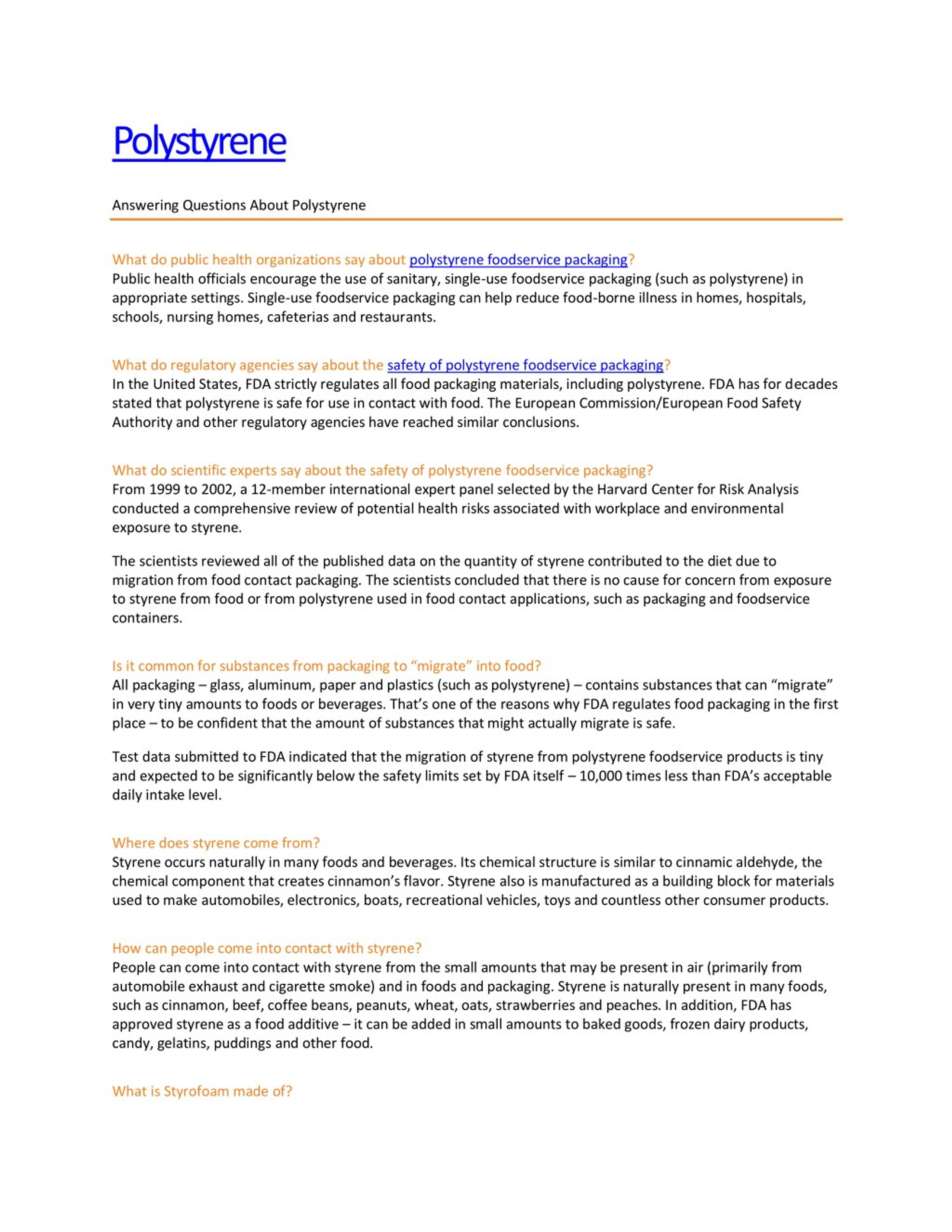 Polystyrene

Answering Questions About Polystyrene

What do public health organizations say about polystyrene foodservice packaging?
Public health officials encourage the use of sanitary, single-use foodservice packaging (such as polystyrene) in appropriate settings. Single-use foodservice packaging can help reduce food-borne illness in homes, hospitals, schools, nursing homes, cafeterias and restaurants.

What do regulatory agencies say about the safety of polystyrene foodservice packaging?
In the United States, FDA strictly regulates all food packaging materials, including polystyrene. FDA has for decades stated that polystyrene is safe for use in contact with food. The European Commission/European Food Safety Authority and other regulatory agencies have reached similar conclusions.

What do scientific experts say about the safety of polystyrene foodservice packaging?
From 1999 to 2002, a 12-member international expert panel selected by the Harvard Center for Risk Analysis conducted a comprehensive review of potential health risks associated with workplace and environmental exposure to styrene.

The scientists reviewed all of the published data on the quantity of styrene contributed to the diet due to migration from food contact packaging. The scientists concluded that there is no cause for concern from exposure to styrene from food or from polystyrene used in food contact applications, such as packaging and foodservice containers.

Is it common for substances from packaging to "migrate" into food?
All packaging – glass, aluminum, paper and plastics (such as polystyrene) – contains substances that can "migrate" in very tiny amounts to foods or beverages. That's one of the reasons why FDA regulates food packaging in the first place – to be confident that the amount of substances that might actually migrate is safe.

Test data submitted to FDA indicated that the migration of styrene from polystyrene foodservice products is tiny and expected to be significantly below the safety limits set by FDA itself – 10,000 times less than FDA's acceptable daily intake level.

Where does styrene come from?
Styrene occurs naturally in many foods and beverages. Its chemical structure is similar to cinnamic aldehyde, the chemical component that creates cinnamon's flavor. Styrene also is manufactured as a building block for materials used to make automobiles, electronics, boats, recreational vehicles, toys and countless other consumer products.

How can people come into contact with styrene?
People can come into contact with styrene from the small amounts that may be present in air (primarily from automobile exhaust and cigarette smoke) and in foods and packaging. Styrene is naturally present in many foods, such as cinnamon, beef, coffee beans, peanuts, wheat, oats, strawberries and peaches. In addition, FDA has approved styrene as a food additive – it can be added in small amounts to baked goods, frozen dairy products, candy, gelatins, puddings and other food.

What is Styrofoam made of?